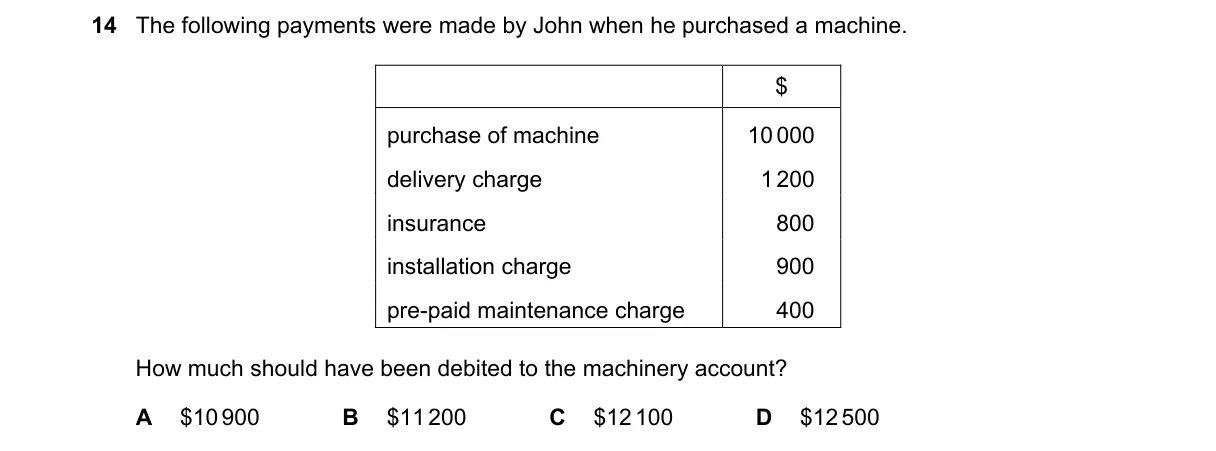 14 The following payments were made by John when he purchased a machine.

| | \$ |
|---|---|
| purchase of machine | 10 000 |
| delivery charge | 1 200 |
| insurance | 800 |
| installation charge | 900 |
| pre-paid maintenance charge | 400 |

How much should have been debited to the machinery account?

A \$10 900   B \$11 200   C \$12 100   D \$12 500